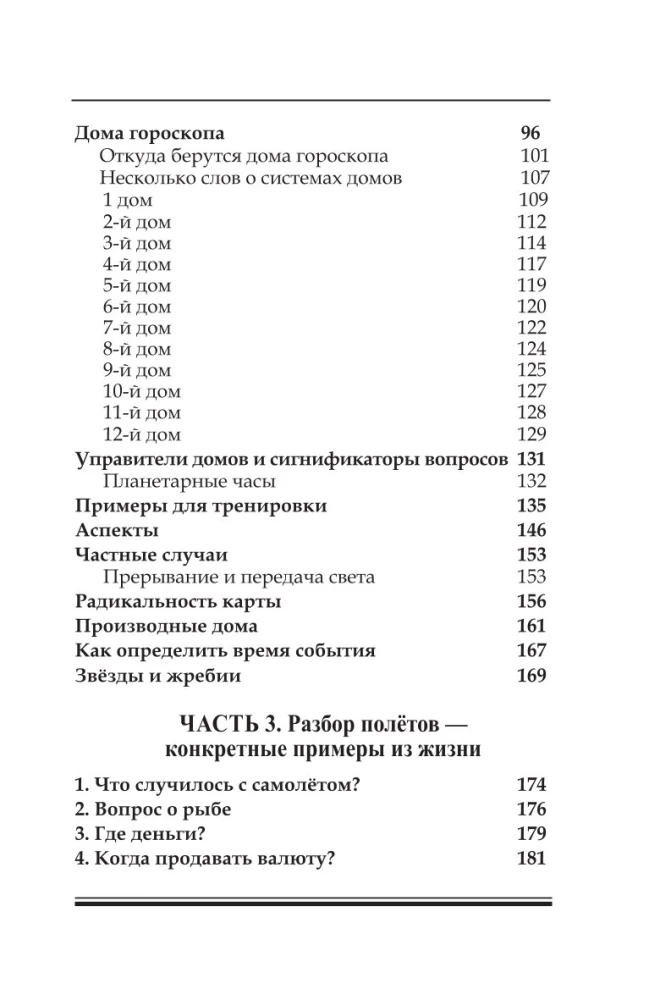 Дома гороскопа 96
Откуда берутся дома гороскопа 101
Несколько слов о системах домов 107
1 дом 109
2-й дом 112
3-й дом 114
4-й дом 117
5-й дом 119
6-й дом 120
7-й дом 122
8-й дом 124
9-й дом 125
10-й дом 127
11-й дом 128
12-й дом 129
Управители домов и сигнификаторы вопросов 131
Планетарные часы 132
Примеры для тренировки 135
Аспекты 146
Частные случаи 153
Прерывание и передача света 153
Радикальность карты 156
Производные дома 161
Как определить время события 167
Звёзды и жребии 169

ЧАСТЬ 3. Разбор полётов — конкретные примеры из жизни

1. Что случилось с самолётом? 174
2. Вопрос о рыбе 176
3. Где деньги? 179
4. Когда продавать валюту? 181